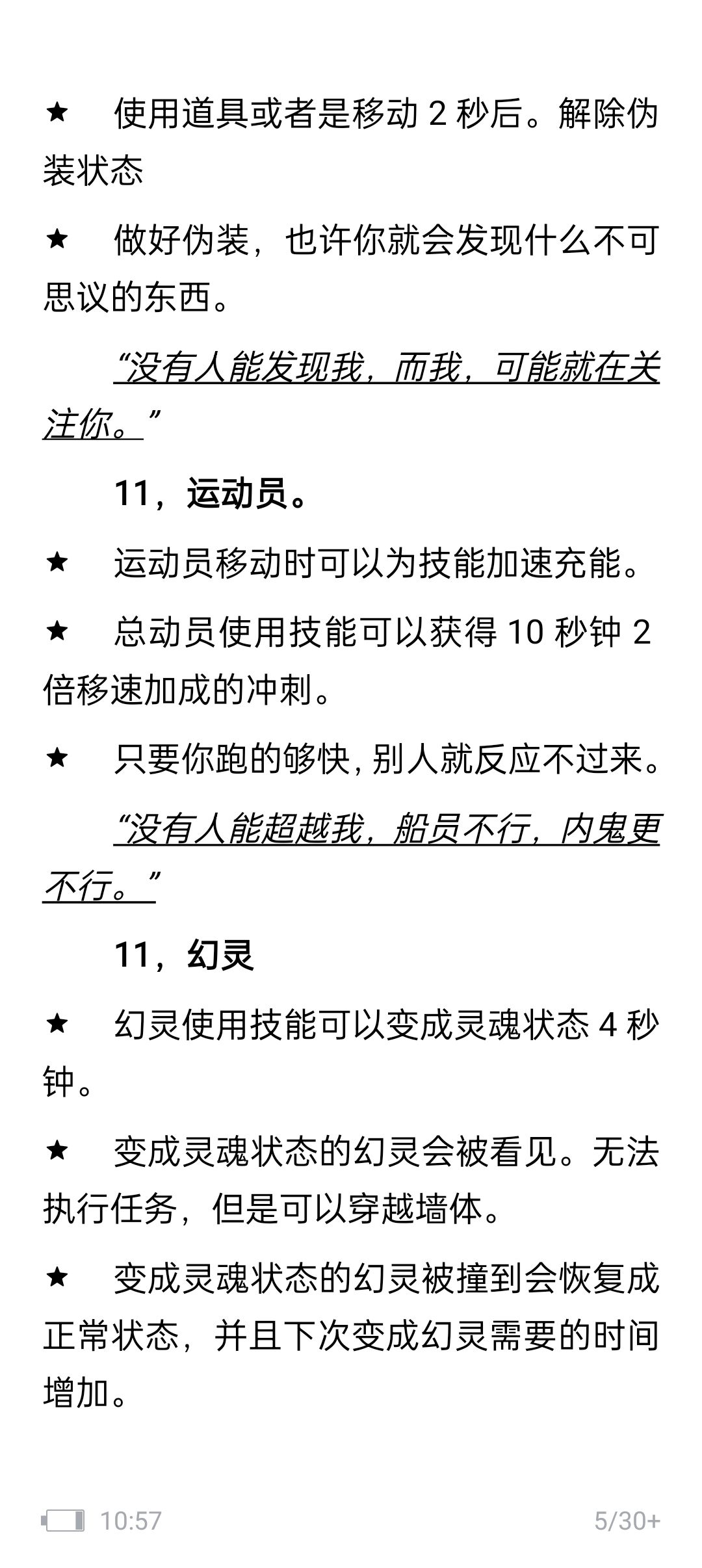 ★ 使用道具或者是移动 2 秒后。解除伪装状态

★ 做好伪装，也许你就会发现什么不可思议的东西。

“没有人能发现我，而我，可能就在关注你。”

11，运动员。

★ 运动员移动时可以为技能加速充能。

★ 总动员使用技能可以获得 10 秒钟 2 倍移速加成的冲刺。

★ 只要你跑的够快，别人就反应不过来。

“没有人能超越我，船员不行，内鬼更不行。”

11，幻灵

★ 幻灵使用技能可以变成灵魂状态 4 秒钟。

★ 变成灵魂状态的幻灵会被看见。无法执行任务，但是可以穿越墙体。

★ 变成灵魂状态的幻灵被撞到会恢复成正常状态，并且下次变成幻灵需要的时间增加。

10:57 5/30+